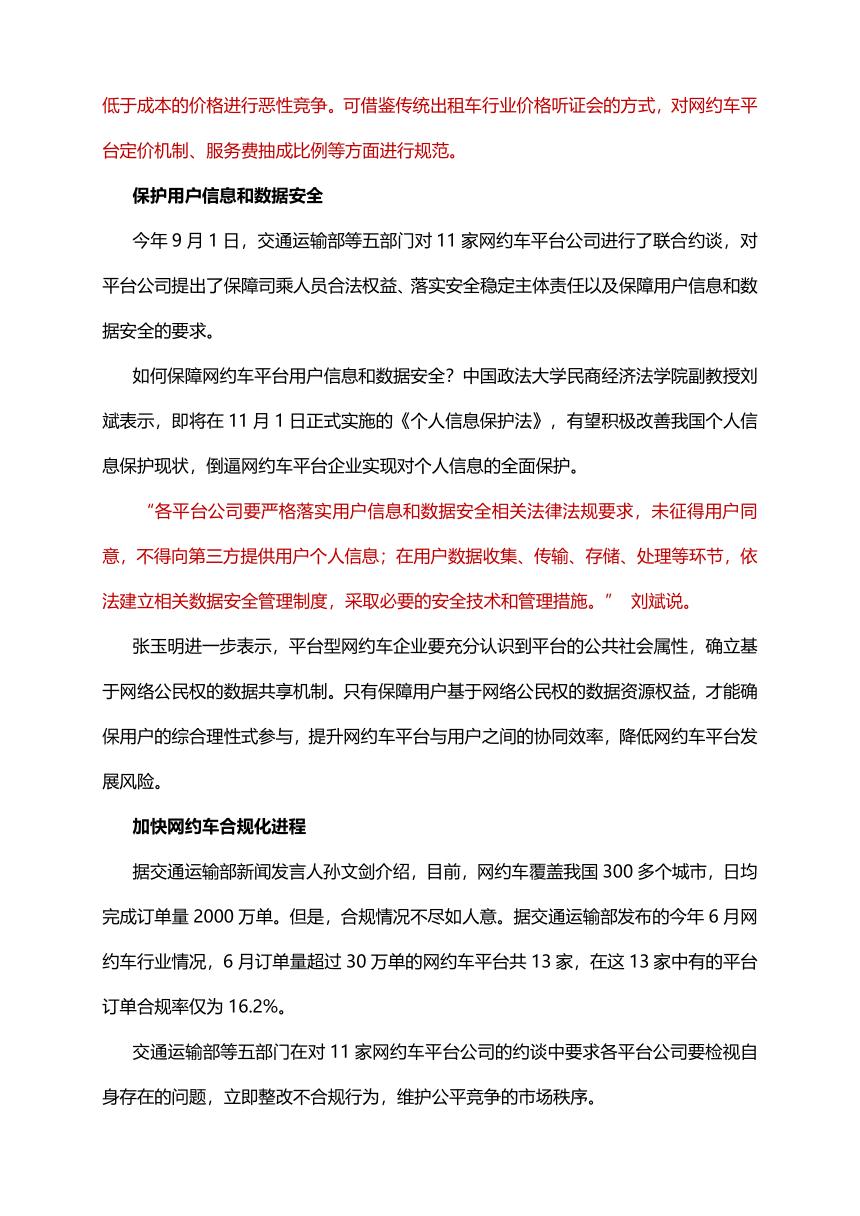 低于成本的价格进行恶性竞争。可借鉴传统出租车行业价格听证会的方式，对网约车平台定价机制、服务费抽成比例等方面进行规范。

保护用户信息和数据安全

今年 9 月 1 日，交通运输部等五部门对 11 家网约车平台公司进行了联合约谈，对平台公司提出了保障司乘人员合法权益、落实安全稳定主体责任以及保障用户信息和数据安全的要求。

如何保障网约车平台用户信息和数据安全？中国政法大学民商经济法学院副教授刘斌表示，即将在 11 月 1 日正式实施的《个人信息保护法》，有望积极改善我国个人信息保护现状，倒逼网约车平台企业实现对个人信息的全面保护。

“各平台公司要严格落实用户信息和数据安全相关法律法规要求，未征得用户同意，不得向第三方提供用户个人信息；在用户数据收集、传输、存储、处理等环节，依法建立相关数据安全管理制度，采取必要的安全技术和管理措施。” 刘斌说。

张玉明进一步表示，平台型网约车企业要充分认识到平台的公共社会属性，确立基于网络公民权的数据共享机制。只有保障用户基于网络公民权的数据资源权益，才能确保用户的综合理性式参与，提升网约车平台与用户之间的协同效率，降低网约车平台发展风险。

加快网约车合规化进程

据交通运输部新闻发言人孙文剑介绍，目前，网约车覆盖我国 300 多个城市，日均完成订单量 2000 万单。但是，合规情况不尽如人意。据交通运输部发布的今年 6 月网约车行业情况，6 月订单量超过 30 万单的网约车平台共 13 家，在这 13 家中有的平台订单合规率仅为 16.2%。

交通运输部等五部门在对 11 家网约车平台公司的约谈中要求各平台公司要检视自身存在的问题，立即整改不合规行为，维护公平竞争的市场秩序。